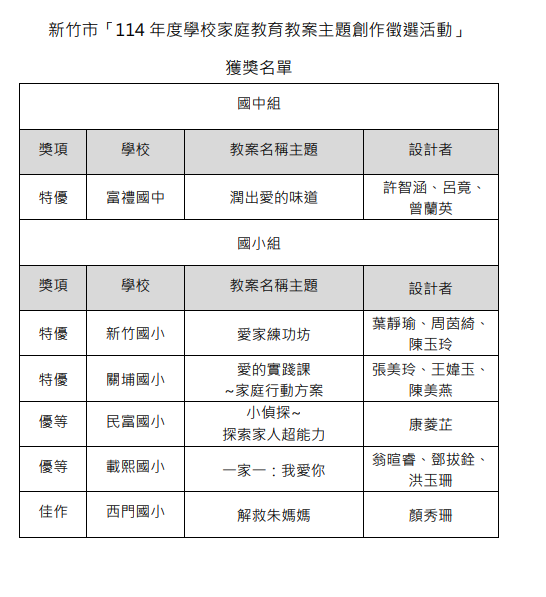 新竹市「114 年度學校家庭教育教案主題創作徵選活動」

獲獎名單

| 國中組 | | | |
|---|---|---|---|
| 獎項 | 學校 | 教案名稱主題 | 設計者 |
| 特優 | 富禮國中 | 潤出愛的味道 | 許智涵、呂竟、曾蘭英 |
| 國小組 | | | |
| 獎項 | 學校 | 教案名稱主題 | 設計者 |
| 特優 | 新竹國小 | 愛家練功坊 | 葉靜瑜、周茵綺、陳玉玲 |
| 特優 | 關埔國小 | 愛的實踐課 ~家庭行動方案 | 張美玲、王嫜玉、陳美燕 |
| 優等 | 民富國小 | 小偵探~ 探索家人超能力 | 康菱芷 |
| 優等 | 載熙國小 | 一家一：我愛你 | 翁暄睿、鄧拔銓、洪玉珊 |
| 佳作 | 西門國小 | 解救朱媽媽 | 顏秀珊 |